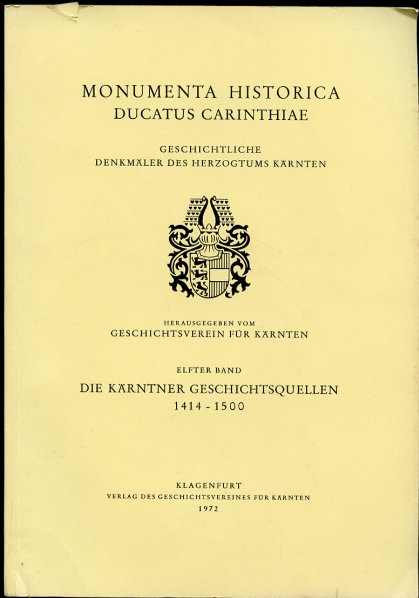 MONUMENTA HISTORICA
DUCATUS CARINTHIAE

GESCHICHTLICHE
DENKMÄLER DES HERZOGTUMS KÄRNTEN

HERAUSGEGEBEN VOM
GESCHICHTSVEREIN FÜR KÄRNTEN

ELFTER BAND
DIE KÄRNTNER GESCHICHTSQUELLEN
1414 - 1500

KLAGENFURT
VERLAG DES GESCHICHTSVEREINES FÜR KÄRNTEN
1972